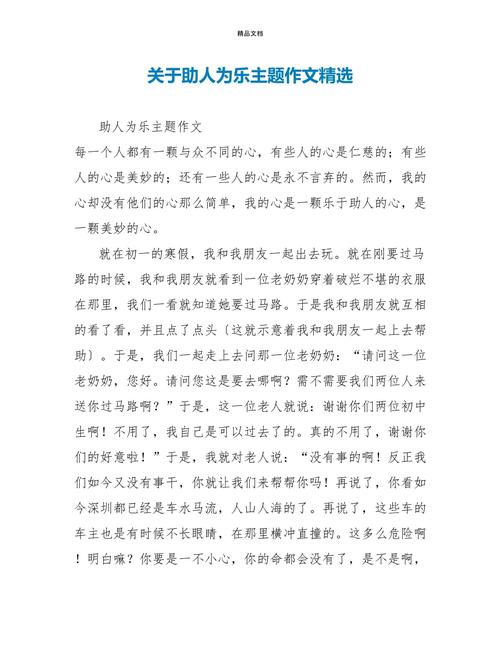 精品文档

关于助人为乐主题作文精选

助人为乐主题作文

每一个人都有一颗与众不同的心，有些人的心是仁慈的；有些人的心是美妙的；还有一些人的心是永不言弃的。然而，我的心却没有他们的心那么简单，我的心是一颗乐于助人的心，是一颗美妙的心。

就在初一的寒假，我和我朋友一起出去玩。就在刚要过马路的时候，我和我朋友就看到一位老奶奶穿着破烂不堪的衣服在那里，我们一看就知道她要过马路。于是我和我朋友就互相的看了看，并且点了点头〔这就示意着我和我朋友一起上去帮助〕。于是，我们一起走上去问那一位老奶奶：“请问这一位老奶奶，您好。请问您这是要去哪啊？需不需要我们两位人来送你过马路啊？”于是，这一位老人就说：谢谢你们两位初中生啊！不用了，我自己是可以过去了的。真的不用了，谢谢你们的好意啦！”于是，我就对老人说：“没有事的啊！反正我们如今又没有事干，你就让我们来帮帮你吗！再说了，你看如今深圳都已经是车水马流，人山人海的了。再说了，这些车的车主也是有时候不长眼睛，在那里横冲直撞的。这多么危险啊！明白嘛？你要是一不小心，你的命都会没有了，是不是啊，